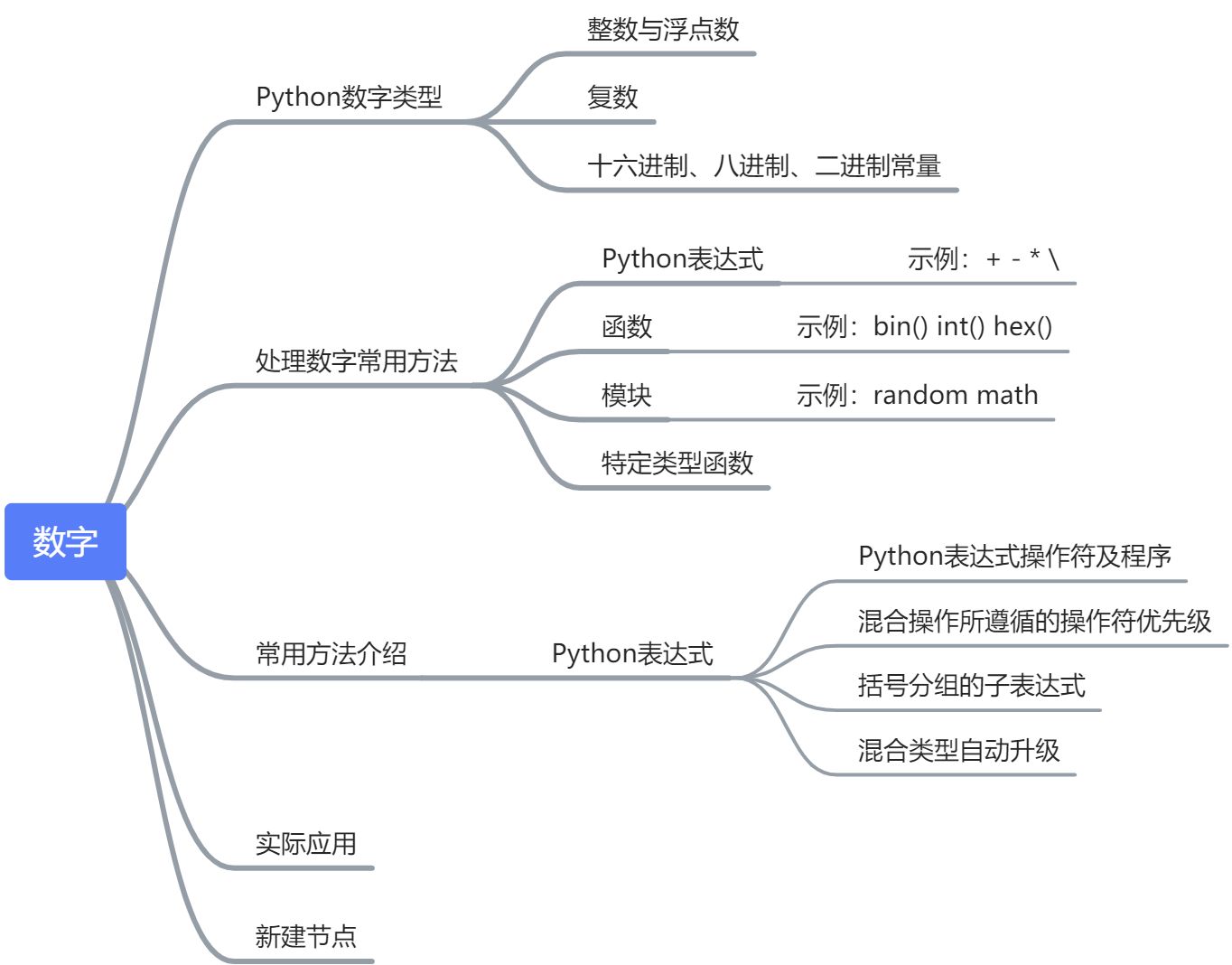 数字

Python数字类型

整数与浮点数

复数

十六进制、八进制、二进制常量

处理数字常用方法

Python表达式

示例：+ - * \

函数

示例：bin() int() hex()

模块

示例：random math

特定类型函数

常用方法介绍

Python表达式

Python表达式操作符及程序

混合操作所遵循的操作符优先级

括号分组的子表达式

混合类型自动升级

实际应用

新建节点